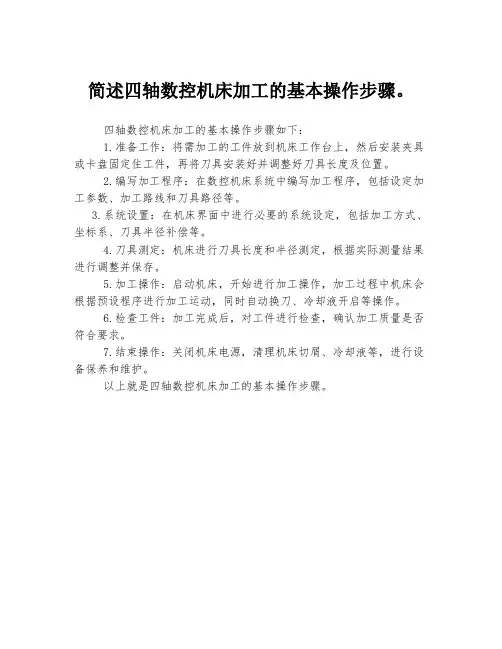 简述四轴数控机床加工的基本操作步骤。

四轴数控机床加工的基本操作步骤如下：

1.准备工作：将需加工的工件放到机床工作台上，然后安装夹具或卡盘固定住工件，再将刀具安装好并调整好刀具长度及位置。

2.编写加工程序：在数控机床系统中编写加工程序，包括设定加工参数、加工路线和刀具路径等。

3.系统设置：在机床界面中进行必要的系统设定，包括加工方式、坐标系、刀具半径补偿等。

4.刀具测定：机床进行刀具长度和半径测定，根据实际测量结果进行调整并保存。

5.加工操作：启动机床，开始进行加工操作，加工过程中机床会根据预设程序进行加工运动，同时自动换刀、冷却液开启等操作。

6.检查工件：加工完成后，对工件进行检查，确认加工质量是否符合要求。

7.结束操作：关闭机床电源，清理机床切屑、冷却液等，进行设备保养和维护。

以上就是四轴数控机床加工的基本操作步骤。